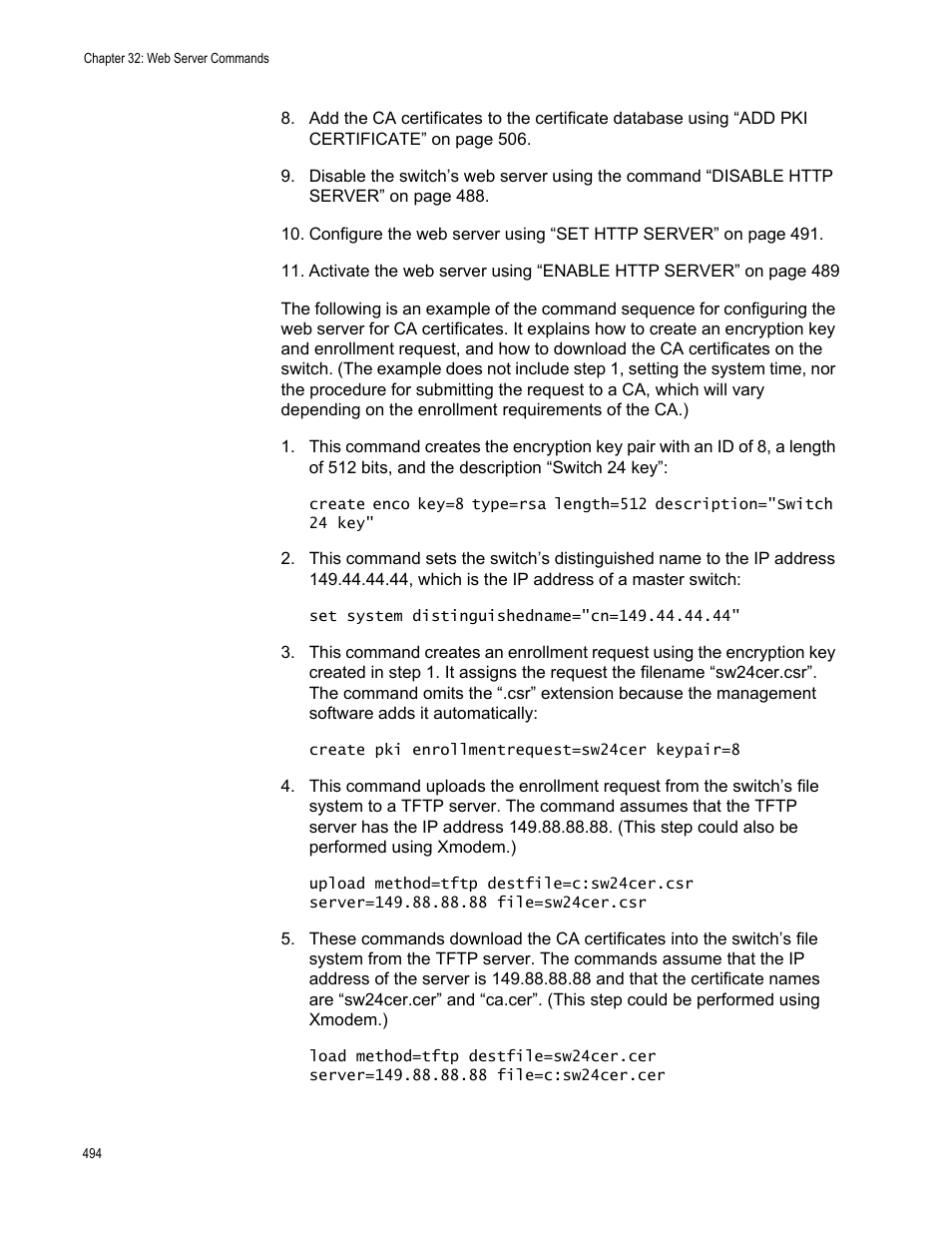 Chapter 32: Web Server Commands

8. Add the CA certificates to the certificate database using “ADD PKI CERTIFICATE” on page 506.

9. Disable the switch’s web server using the command “DISABLE HTTP SERVER” on page 488.

10. Configure the web server using “SET HTTP SERVER” on page 491.

11. Activate the web server using “ENABLE HTTP SERVER” on page 489

The following is an example of the command sequence for configuring the web server for CA certificates. It explains how to create an encryption key and enrollment request, and how to download the CA certificates on the switch. (The example does not include step 1, setting the system time, nor the procedure for submitting the request to a CA, which will vary depending on the enrollment requirements of the CA.)

1. This command creates the encryption key pair with an ID of 8, a length of 512 bits, and the description “Switch 24 key”:

create enco key=8 type=rsa length=512 description="Switch 24 key"

2. This command sets the switch’s distinguished name to the IP address 149.44.44.44, which is the IP address of a master switch:

set system distinguishedname="cn=149.44.44.44"

3. This command creates an enrollment request using the encryption key created in step 1. It assigns the request the filename “sw24cer.csr”. The command omits the “.csr” extension because the management software adds it automatically:

create pki enrollmentrequest=sw24cer keypair=8

4. This command uploads the enrollment request from the switch’s file system to a TFTP server. The command assumes that the TFTP server has the IP address 149.88.88.88. (This step could also be performed using Xmodem.)

upload method=tftp destfile=c:sw24cer.csr server=149.88.88.88 file=sw24cer.csr

5. These commands download the CA certificates into the switch’s file system from the TFTP server. The commands assume that the IP address of the server is 149.88.88.88 and that the certificate names are “sw24cer.cer” and “ca.cer”. (This step could be performed using Xmodem.)

load method=tftp destfile=sw24cer.cer server=149.88.88.88 file=c:sw24cer.cer

494